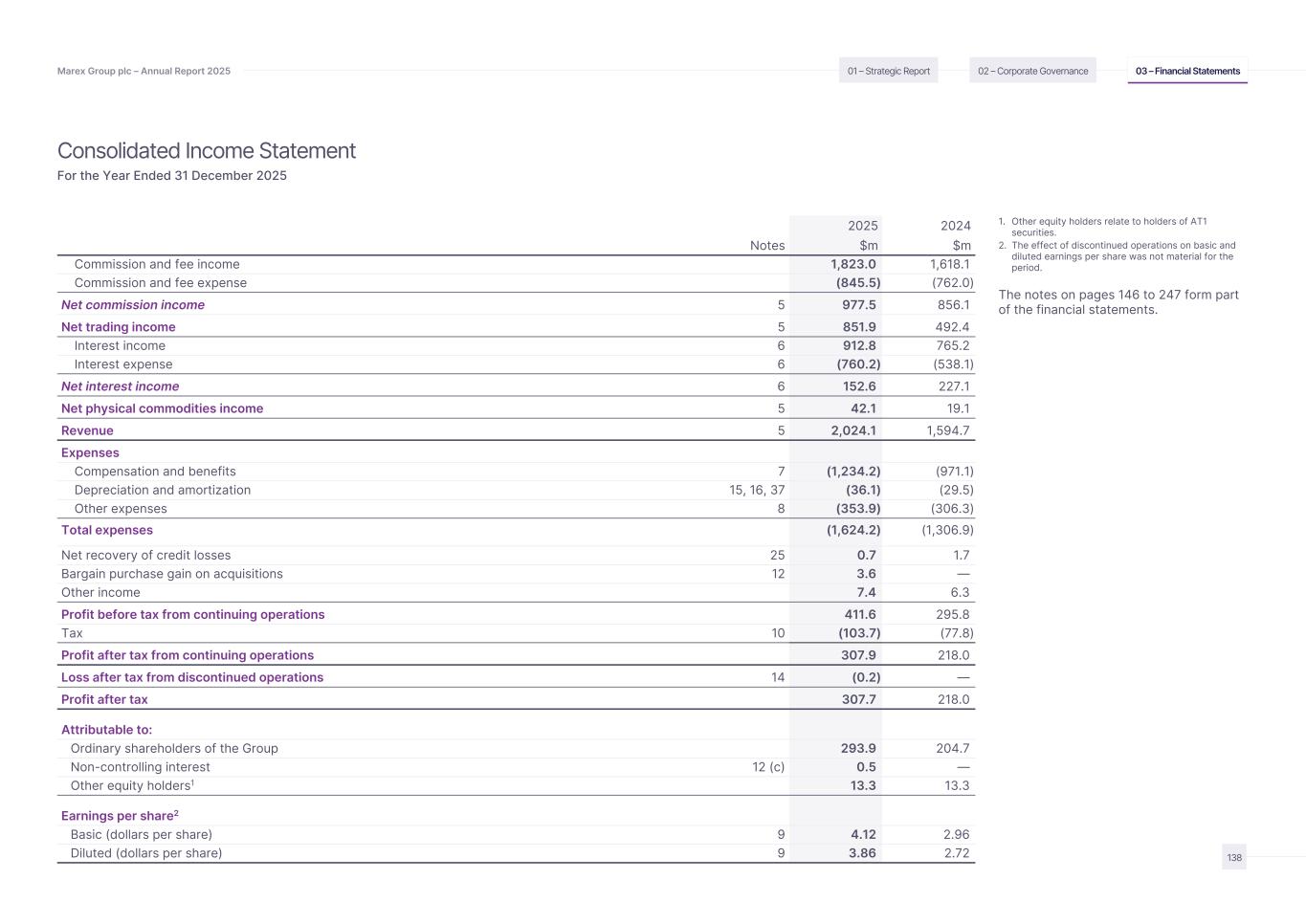 Marex Group plc – Annual Report 2025

01 – Strategic Report
02 – Corporate Governance
03 – Financial Statements

Consolidated Income Statement
For the Year Ended 31 December 2025

| | Notes | 2025 $m | 2024 $m |
|---|---|---|---|
| Commission and fee income | | 1,823.0 | 1,618.1 |
| Commission and fee expense | | (845.5) | (762.0) |
| Net commission income | 5 | 977.5 | 856.1 |
| Net trading income | 5 | 851.9 | 492.4 |
| Interest income | 6 | 912.8 | 765.2 |
| Interest expense | 6 | (760.2) | (538.1) |
| Net interest income | 6 | 152.6 | 227.1 |
| Net physical commodities income | 5 | 42.1 | 19.1 |
| Revenue | 5 | 2,024.1 | 1,594.7 |
| Expenses | | | |
| Compensation and benefits | 7 | (1,234.2) | (971.1) |
| Depreciation and amortization | 15, 16, 37 | (36.1) | (29.5) |
| Other expenses | 8 | (353.9) | (306.3) |
| Total expenses | | (1,624.2) | (1,306.9) |
| Net recovery of credit losses | 25 | 0.7 | 1.7 |
| Bargain purchase gain on acquisitions | 12 | 3.6 | — |
| Other income | | 7.4 | 6.3 |
| Profit before tax from continuing operations | | 411.6 | 295.8 |
| Tax | 10 | (103.7) | (77.8) |
| Profit after tax from continuing operations | | 307.9 | 218.0 |
| Loss after tax from discontinued operations | 14 | (0.2) | — |
| Profit after tax | | 307.7 | 218.0 |
| Attributable to: | | | |
| Ordinary shareholders of the Group | | 293.9 | 204.7 |
| Non-controlling interest | 12 (c) | 0.5 | — |
| Other equity holders$^1$ | | 13.3 | 13.3 |
| Earnings per share$^2$ | | | |
| Basic (dollars per share) | 9 | 4.12 | 2.96 |
| Diluted (dollars per share) | 9 | 3.86 | 2.72 |

1. Other equity holders relate to holders of AT1 securities.
2. The effect of discontinued operations on basic and diluted earnings per share was not material for the period.

The notes on pages 146 to 247 form part of the financial statements.

138